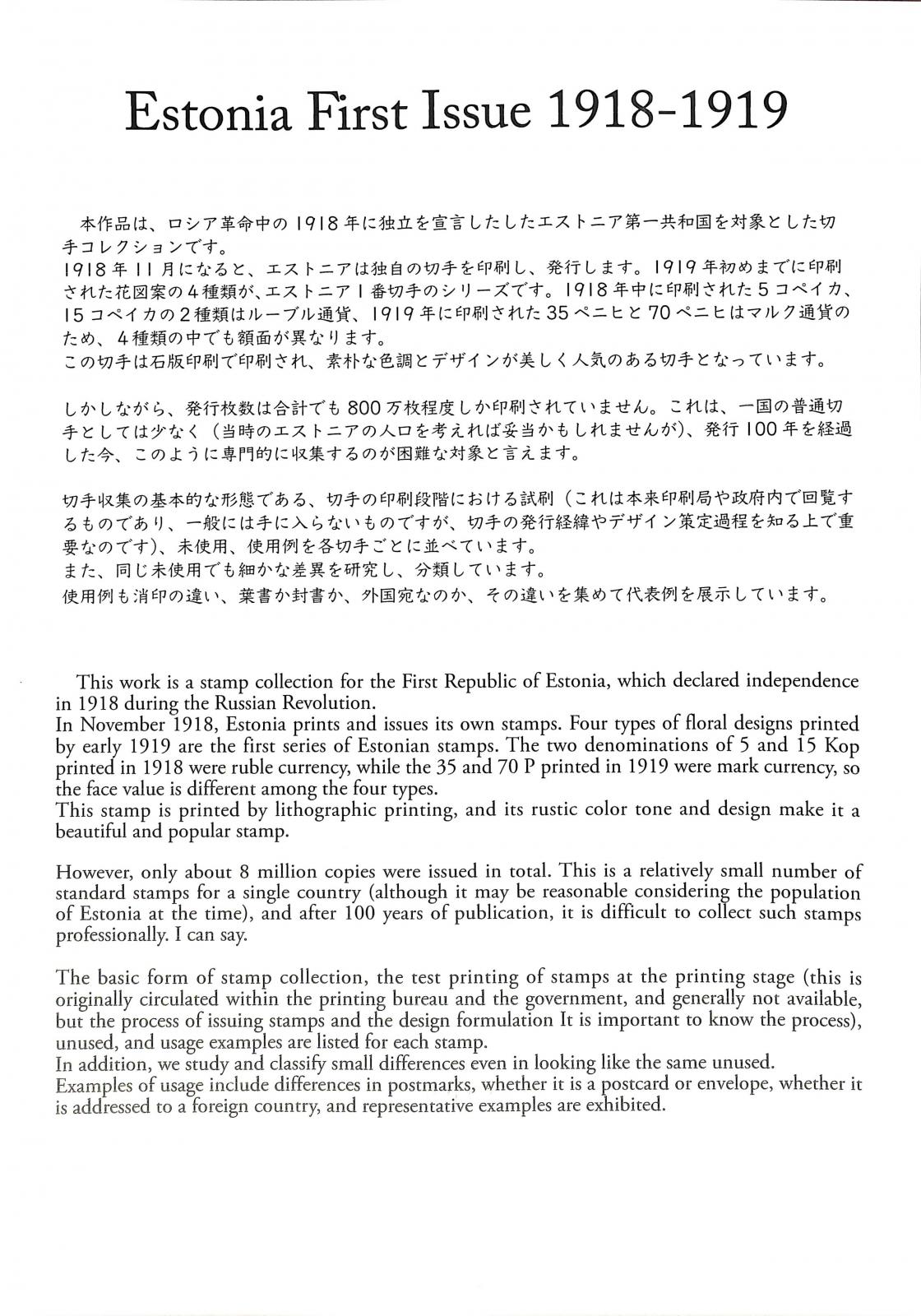 Estonia First Issue 1918-1919

本作品は、ロシア革命中の1918年に独立を宣言したしたエストニア第一共和国を対象とした切手コレクションです。
1918年11月になると、エストニアは独自の切手を印刷し、発行します。1919年初めまでに印刷された花図案の4種類が、エストニア1番切手のシリーズです。1918年中に印刷された5コペイカ、15コペイカの2種類はルーブル通貨、1919年に印刷された35ペニヒと70ペニヒはマルク通貨のため、4種類の中でも額面が異なります。
この切手は石版印刷で印刷され、素朴な色調とデザインが美しく人気のある切手となっています。

しかしながら、発行枚数は合計でも800万枚程度しか印刷されていません。これは、一国の普通切手としては少なく（当時のエストニアの人口を考えれば妥当かもしれませんが）、発行100年を経過した今、このように専門的に収集するのが困難な対象と言えます。

切手収集の基本的な形態である、切手の印刷段階における試刷（これは本来印刷局や政府内で回覧するものであり、一般には手に入らないものですが、切手の発行経緯やデザイン策定過程を知る上で重要なのです）、未使用、使用例を各切手ごとに並べています。
また、同じ未使用でも細かな差異を研究し、分類しています。
使用例も消印の違い、葉書か封書か、外国宛なのか、その違いを集めて代表例を展示しています。

This work is a stamp collection for the First Republic of Estonia, which declared independence in 1918 during the Russian Revolution.
In November 1918, Estonia prints and issues its own stamps. Four types of floral designs printed by early 1919 are the first series of Estonian stamps. The two denominations of 5 and 15 Kop printed in 1918 were ruble currency, while the 35 and 70 P printed in 1919 were mark currency, so the face value is different among the four types.
This stamp is printed by lithographic printing, and its rustic color tone and design make it a beautiful and popular stamp.

However, only about 8 million copies were issued in total. This is a relatively small number of standard stamps for a single country (although it may be reasonable considering the population of Estonia at the time), and after 100 years of publication, it is difficult to collect such stamps professionally. I can say.

The basic form of stamp collection, the test printing of stamps at the printing stage (this is originally circulated within the printing bureau and the government, and generally not available, but the process of issuing stamps and the design formulation It is important to know the process), unused, and usage examples are listed for each stamp.
In addition, we study and classify small differences even in looking like the same unused.
Examples of usage include differences in postmarks, whether it is a postcard or envelope, whether it is addressed to a foreign country, and representative examples are exhibited.